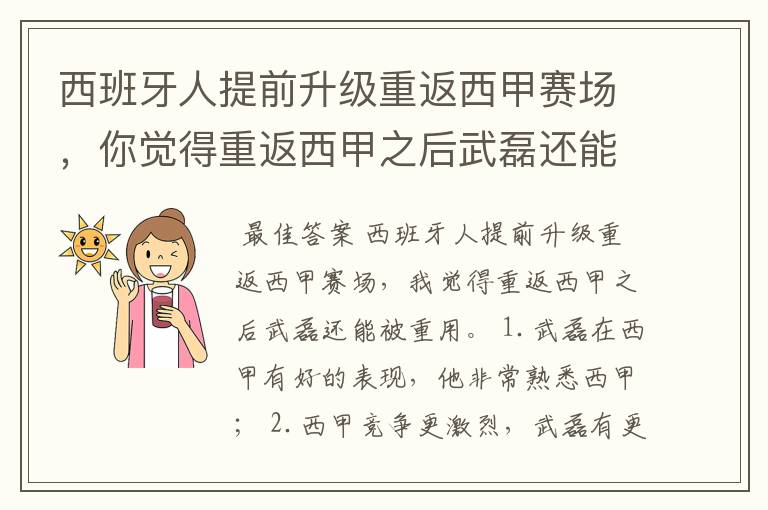 西班牙人提前升级重返西甲赛场，你觉得重返西甲之后武磊还能

最佳答案 西班牙人提前升级重返西甲赛场，我觉得重返西甲之后武磊还能被重用。 1. 武磊在西甲有好的表现，他非常熟悉西甲； 2. 西甲竞争更激烈，武磊有更